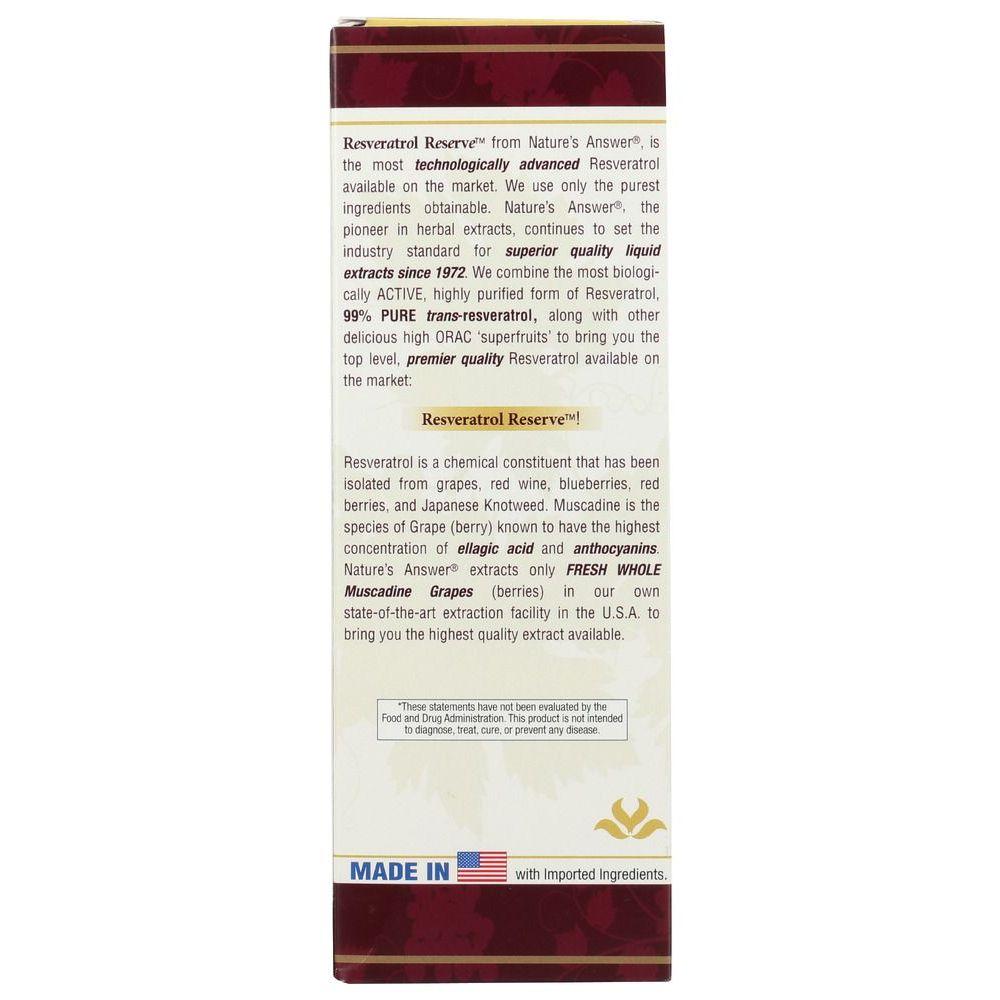 Resveratrol Reserve™ from Nature's Answer®, is the most technologically advanced Resveratrol available on the market. We use only the purest ingredients obtainable. Nature's Answer®, the pioneer in herbal extracts, continues to set the industry standard for superior quality liquid extracts since 1972. We combine the most biologically ACTIVE, highly purified form of Resveratrol, 99% PURE trans-resveratrol, along with other delicious high ORAC 'superfruits' to bring you the top level, premier quality Resveratrol available on the market:

Resveratrol Reserve™!

Resveratrol is a chemical constituent that has been isolated from grapes, red wine, blueberries, red berries, and Japanese Knotweed. Muscadine is the species of Grape (berry) known to have the highest concentration of ellagic acid and anthocyanins. Nature's Answer® extracts only FRESH WHOLE Muscadine Grapes (berries) in our own state-of-the-art extraction facility in the U.S.A. to bring you the highest quality extract available.

*These statements have not been evaluated by the Food and Drug Administration. This product is not intended to diagnose, treat, cure, or prevent any disease.

MADE IN with Imported Ingredients.